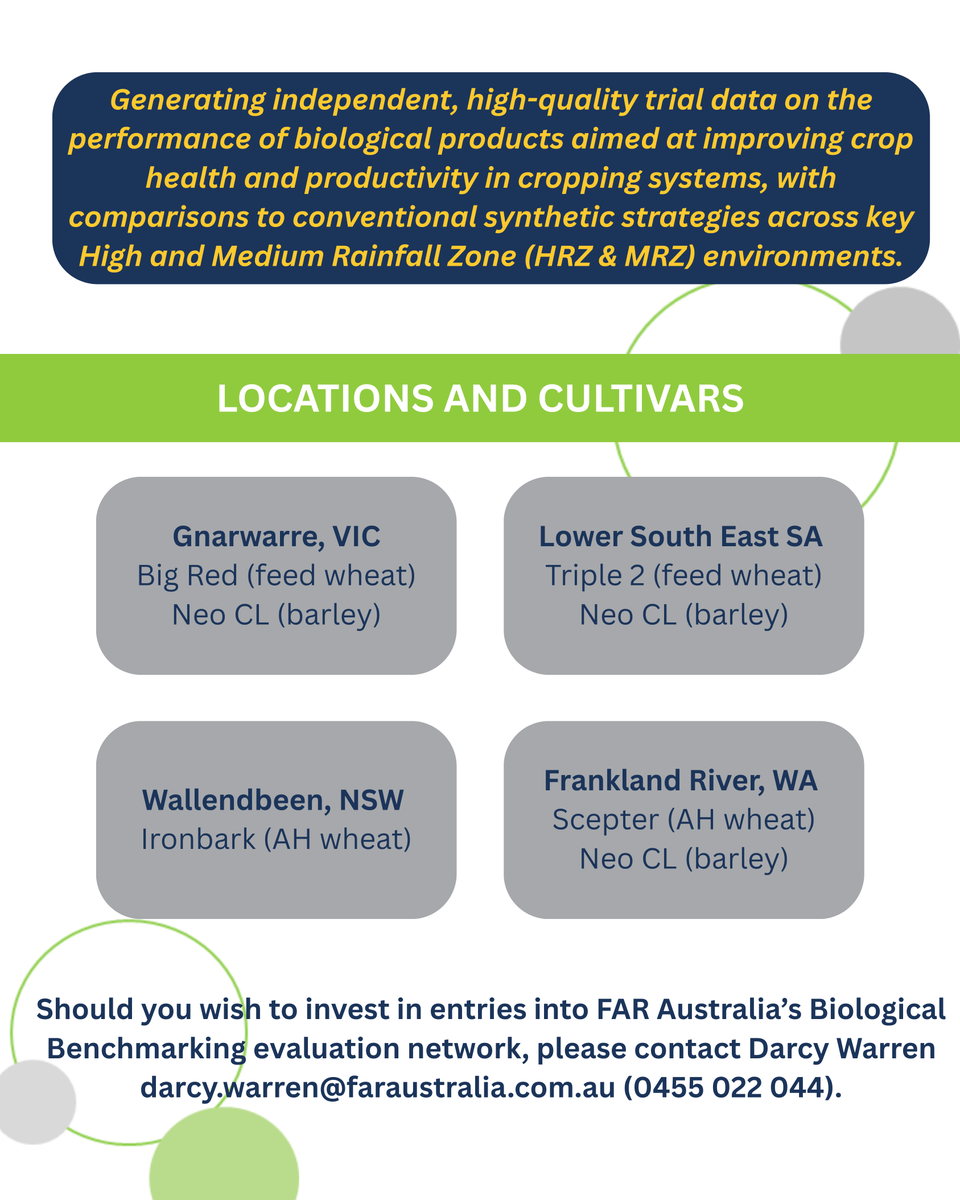 Generating independent, high-quality trial data on the performance of biological products aimed at improving crop health and productivity in cropping systems, with comparisons to conventional synthetic strategies across key High and Medium Rainfall Zone (HRZ & MRZ) environments.

LOCATIONS AND CULTIVARS

Gnarwarre, VIC
Big Red (feed wheat)
Neo CL (barley)

Lower South East SA
Triple 2 (feed wheat)
Neo CL (barley)

Wallendbeen, NSW
Ironbark (AH wheat)

Frankland River, WA
Scepter (AH wheat)
Neo CL (barley)

Should you wish to invest in entries into FAR Australia's Biological Benchmarking evaluation network, please contact Darcy Warren darcy.warren@faraustralia.com.au (0455 022 044).